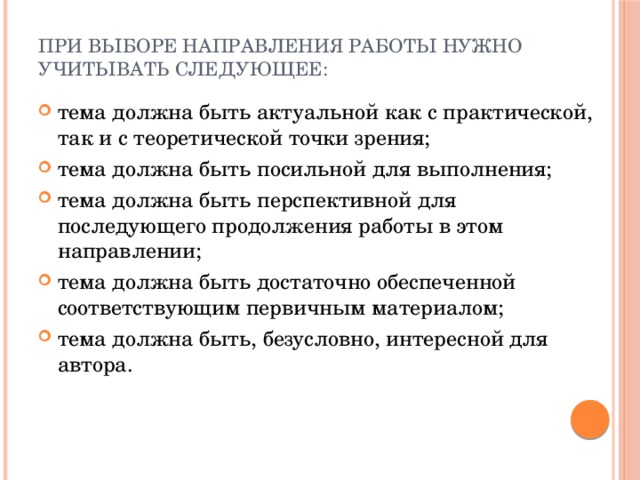 ПРИ ВЫБОРЕ НАПРАВЛЕНИЯ РАБОТЫ НУЖНО УЧИТЫВАТЬ СЛЕДУЮЩЕЕ:

тема должна быть актуальной как с практической, так и с теоретической точки зрения;

тема должна быть посильной для выполнения;

тема должна быть перспективной для последующего продолжения работы в этом направлении;

тема должна быть достаточно обеспеченной соответствующим первичным материалом;

тема должна быть, безусловно, интересной для автора.